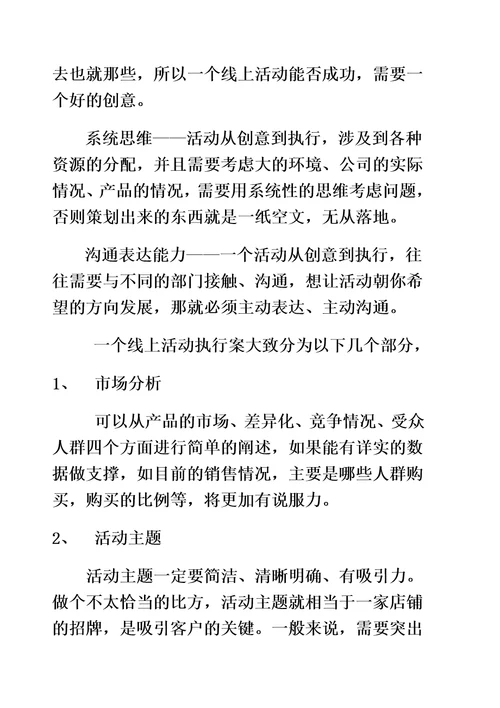 去也就那些，所以一个线上活动能否成功，需要一个好的创意。

系统思维——活动从创意到执行，涉及到各种资源的分配，并且需要考虑大的环境、公司的实际情况、产品的情况，需要用系统性的思维考虑问题，否则策划出来的东西就是一纸空文，无从落地。

沟通表达能力——一个活动从创意到执行，往往需要与不同的部门接触、沟通，想让活动朝你希望的方向发展，那就必须主动表达、主动沟通。

一个线上活动执行案大致分为以下几个部分，

1、 市场分析

可以从产品的市场、差异化、竞争情况、受众人群四个方面进行简单的阐述，如果能有详实的数据做支撑，如目前的销售情况，主要是哪些人群购买，购买的比例等，将更加有说服力。

2、 活动主题

活动主题一定要简洁、清晰明确、有吸引力。做个不太恰当的比方，活动主题就相当于一家店铺的招牌，是吸引客户的关键。一般来说，需要突出